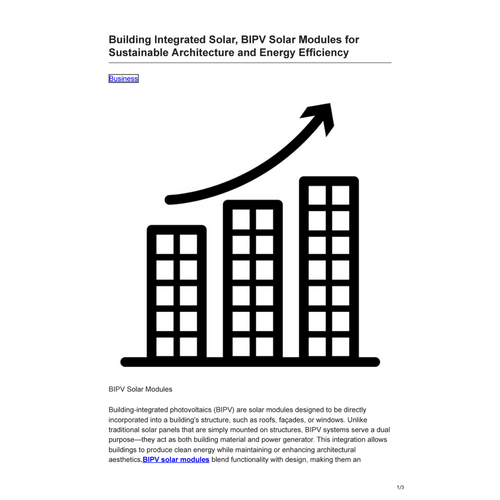 Building Integrated Solar, BIPV Solar Modules for Sustainable Architecture and Energy Efficiency

Business

BIPV Solar Modules

Building-integrated photovoltaics (BIPV) are solar modules designed to be directly incorporated into a building's structure, such as roofs, façades, or windows. Unlike traditional solar panels that are simply mounted on structures, BIPV systems serve a dual purpose—they act as both building material and power generator. This integration allows buildings to produce clean energy while maintaining or enhancing architectural aesthetics.BIPV solar modules blend functionality with design, making them an

1/3